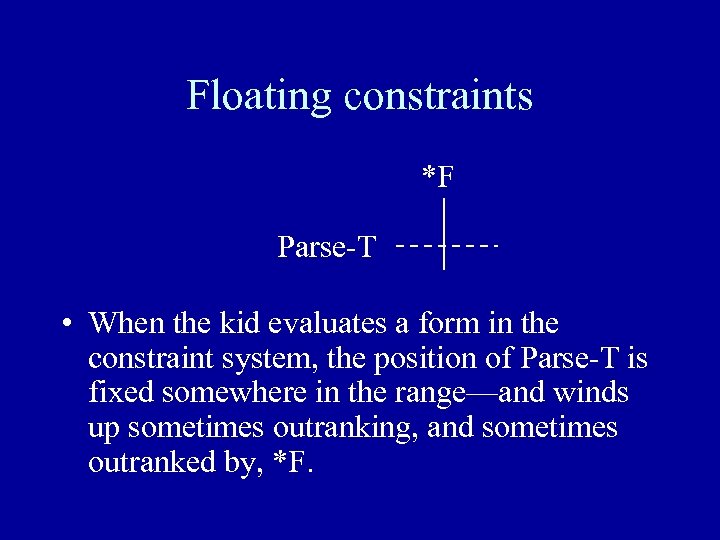 Floating constraints

*F

Parse-T

• When the kid evaluates a form in the constraint system, the position of Parse-T is fixed somewhere in the range—and winds up sometimes outranking, and sometimes outranked by, *F.